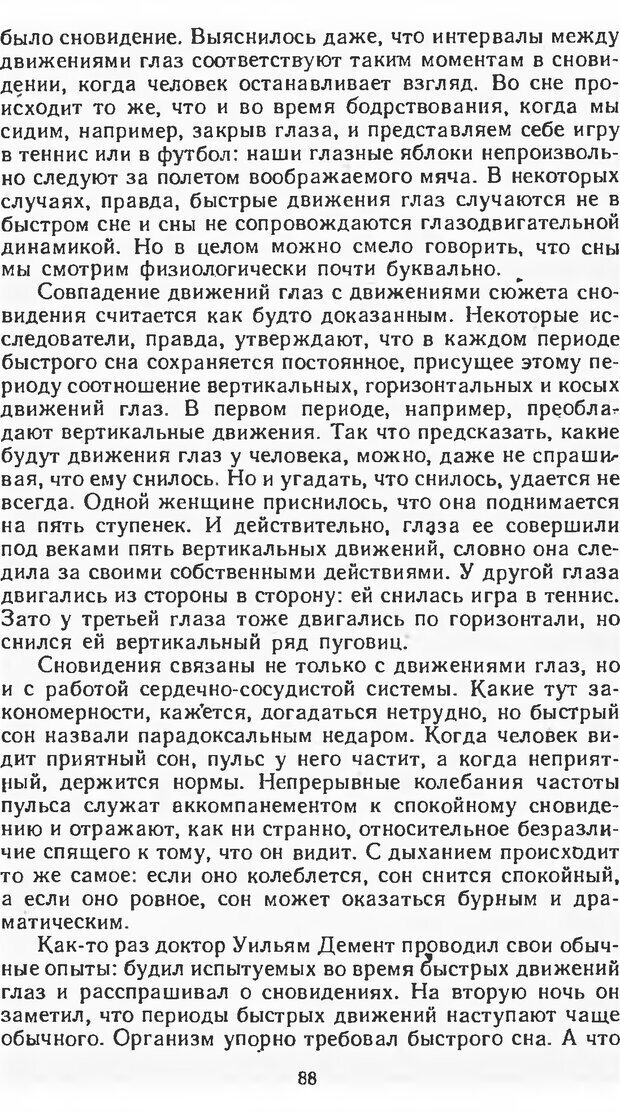 было сновидение. Выяснилось даже, что интервалы между движениями глаз соответствуют таким моментам в сновидении, когда человек останавливает взгляд. Во сне происходит то же, что и во время бодрствования, когда мы сидим, например, закрыв глаза, и представляем себе игру в теннис или в футбол: наши глазные яблоки непроизвольно следуют за полетом воображаемого мяча. В некоторых случаях, правда, быстрые движения глаз случаются не в быстром сне и сны не сопровождаются глазодвигательной динамикой. Но в целом можно смело говорить, что сны мы смотрим физиологически почти буквально.

Совпадение движений глаз с движениями сюжета сновидения считается как будто доказанным. Некоторые исследователи, правда, утверждают, что в каждом периоде быстрого сна сохраняется постоянное, присущее этому периоду соотношение вертикальных, горизонтальных и косых движений глаз. В первом периоде, например, преобладают вертикальные движения. Так что предсказать, какие будут движения глаз у человека, можно, даже не спрашивая, что ему снилось. Но и угадать, что снилось, удается не всегда. Одной женщине приснилось, что она поднимается на пять ступенек. И действительно, глаза ее совершили под веками пять вертикальных движений, словно она следила за своими собственными действиями. У другой глаза двигались из стороны в сторону: ей снилась игра в теннис. Зато у третьей глаза тоже двигались по горизонтали, но снился ей вертикальный ряд пуговиц.

Сновидения связаны не только с движениями глаз, но и с работой сердечно-сосудистой системы. Какие тут закономерности, кажется, догадаться нетрудно, но быстрый сон назвали парадоксальным недаром. Когда человек видит приятный сон, пульс у него частит, а когда неприятный, держится нормы. Непрерывные колебания частоты пульса служат аккомпанементом к спокойному сновидению и отражают, как ни странно, относительное безразличие спящего к тому, что он видит. С дыханием происходит то же самое: если оно колеблется, сон снится спокойный, а если оно ровное, сон может оказаться бурным и драматическим.

Как-то раз доктор Уильям Демент проводил свои обычные опыты: будил испытуемых во время быстрых движений глаз и расспрашивал о сновидениях. На вторую ночь он заметил, что периоды быстрых движений наступают чаще обычного. Организм упорно требовал быстрого сна. А что

88